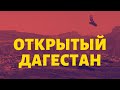 ОТКРЫТЫЙ ДАГЕСТАН